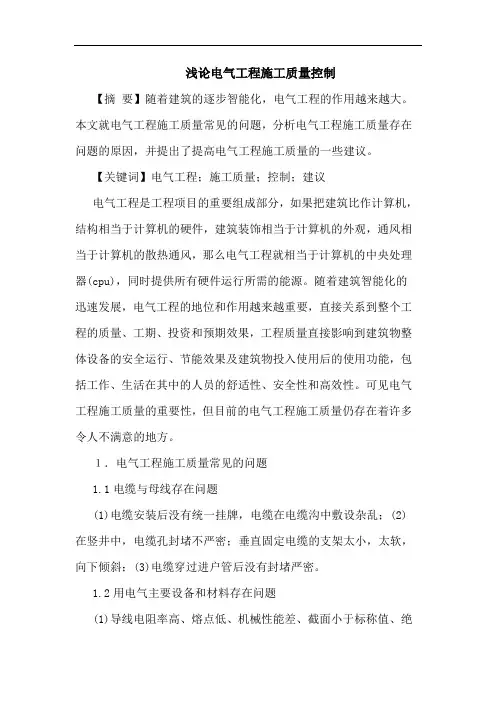 浅论电气工程施工质量控制

【摘 要】随着建筑的逐步智能化，电气工程的作用越来越大。本文就电气工程施工质量常见的问题，分析电气工程施工质量存在问题的原因，并提出了提高电气工程施工质量的一些建议。

【关键词】电气工程；施工质量；控制；建议

电气工程是工程项目的重要组成部分，如果把建筑比作计算机，结构相当于计算机的硬件，建筑装饰相当于计算机的外观，通风相当于计算机的散热通风，那么电气工程就相当于计算机的中央处理器(cpu)，同时提供所有硬件运行所需的能源。随着建筑智能化的迅速发展，电气工程的地位和作用越来越重要，直接关系到整个工程的质量、工期、投资和预期效果，工程质量直接影响到建筑物整体设备的安全运行、节能效果及建筑物投入使用后的使用功能，包括工作、生活在其中的人员的舒适性、安全性和高效性。可见电气工程施工质量的重要性，但目前的电气工程施工质量仍存在着许多令人不满意的地方。

1．电气工程施工质量常见的问题

1.1 电缆与母线存在问题

(1)电缆安装后没有统一挂牌，电缆在电缆沟中敷设杂乱；(2)在竖井中，电缆孔封堵不严密；垂直固定电缆的支架太小，太软，向下倾斜；(3)电缆穿过进户管后没有封堵严密。

1.2 用电气主要设备和材料存在问题

(1)导线电阻率高、熔点低、机械性能差、截面小于标称值、绝